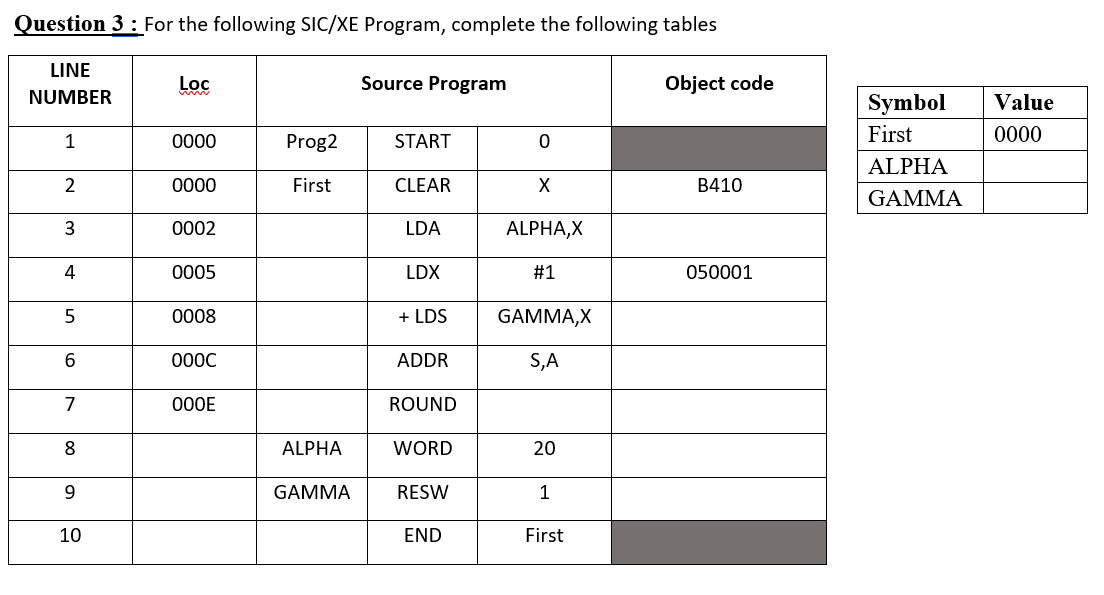 Question 3 : For the following SIC/XE Program, complete the following tables

| LINE NUMBER | Loc | Source Program | | | Object code |
|---|---|---|---|---|---|
| 1 | 0000 | Prog2 | START | 0 | |
| 2 | 0000 | First | CLEAR | X | B410 |
| 3 | 0002 | | LDA | ALPHA,X | |
| 4 | 0005 | | LDX | #1 | 050001 |
| 5 | 0008 | | + LDS | GAMMA,X | |
| 6 | 000C | | ADDR | S,A | |
| 7 | 000E | | ROUND | | |
| 8 | | ALPHA | WORD | 20 | |
| 9 | | GAMMA | RESW | 1 | |
| 10 | | | END | First | |

| Symbol | Value |
|---|---|
| First | 0000 |
| ALPHA | |
| GAMMA | |